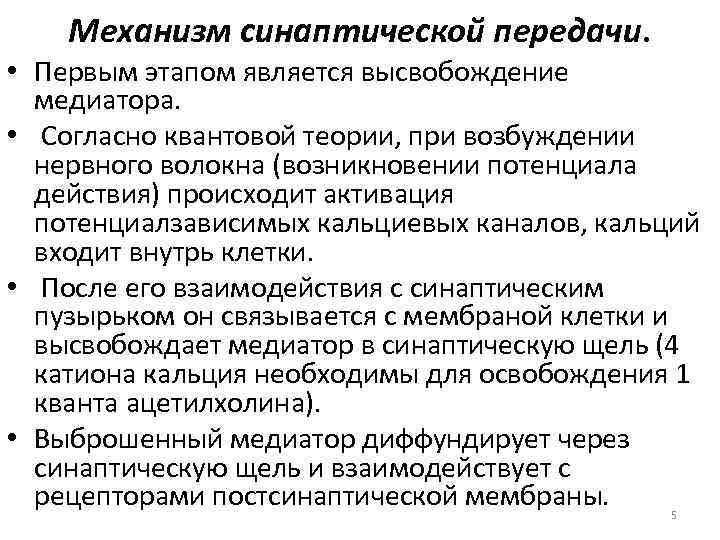 Механизм синаптической передачи.

• Первым этапом является высвобождение медиатора.

• Согласно квантовой теории, при возбуждении нервного волокна (возникновении потенциала действия) происходит активация потенциалзависимых кальциевых каналов, кальций входит внутрь клетки.

• После его взаимодействия с синаптическим пузырьком он связывается с мембраной клетки и высвобождает медиатор в синаптическую щель (4 катиона кальция необходимы для освобождения 1 кванта ацетилхолина).

• Выброшенный медиатор диффундирует через синаптическую щель и взаимодействует с рецепторами постсинаптической мембраны.

5